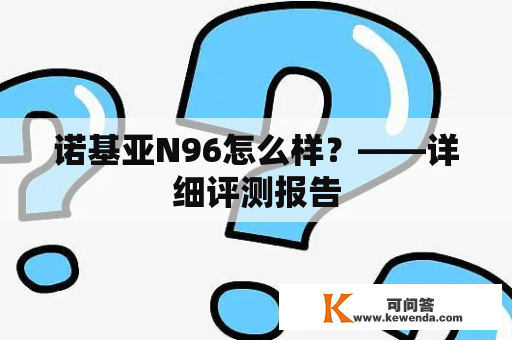 诺基亚N96怎么样？——详细评测报告

K 可问答
www.kewenda.com